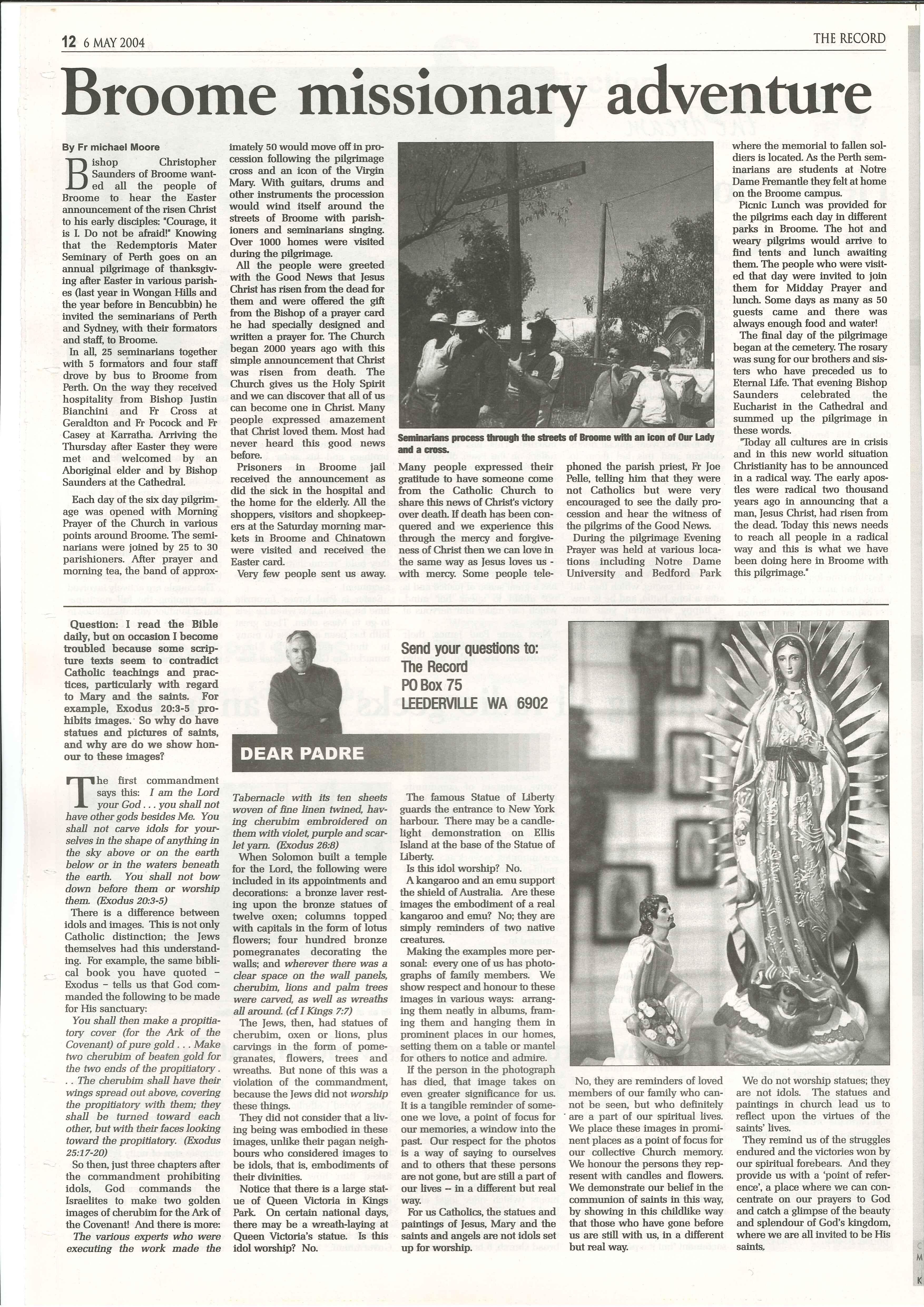 12 6 MAY 2004

THE RECORD

Broome missionary adventure

By Fr michael Moore

Bishop Christopher Saunders of Broome wanted all the people of Broome to hear the Easter announcement of the risen Christ to his early disciples: "Courage, it is I. Do not be afraid!" Knowing that the Redemptoris Mater Seminary of Perth goes on an annual pilgrimage of thanksgiving after Easter in various parishes (last year in Wongan Hills and the year before in Bencubbin) he invited the seminarians of Perth and Sydney, with their formators and staff, to Broome.

In all, 25 seminarians together with 5 formators and four staff drove by bus to Broome from Perth. On the way they received hospitality from Bishop Justin Bianchini and Fr Cross at Geraldton and Fr Pocock and Fr Casey at Karratha. Arriving the Thursday after Easter they were met and welcomed by an Aboriginal elder and by Bishop Saunders at the Cathedral.

Each day of the six day pilgrimage was opened with Morning Prayer of the Church in various points around Broome. The seminarians were joined by 25 to 30 parishioners. After prayer and morning tea, the band of approximately 50 would move off in procession following the pilgrimage cross and an icon of the Virgin Mary. With guitars, drums and other instruments the procession would wind itself around the streets of Broome with parishioners and seminarians singing. Over 1000 homes were visited during the pilgrimage.

All the people were greeted with the Good News that Jesus Christ has risen from the dead for them and were offered the gift from the Bishop of a prayer card he had specially designed and written a prayer for. The Church began 2000 years ago with this simple announcement that Christ was risen from death. The Church gives us the Holy Spirit and we can discover that all of us can become one in Christ. Many people expressed amazement that Christ loved them. Most had never heard this good news before.

Prisoners in Broome jail received the announcement as did the sick in the hospital and the home for the elderly. All the shoppers, visitors and shopkeepers at the Saturday morning markets in Broome and Chinatown were visited and received the Easter card.

Very few people sent us away.

Seminarians process through the streets of Broome with an icon of Our Lady and a cross.

Many people expressed their gratitude to have someone come from the Catholic Church to share this news of Christ's victory over death. If death has been conquered and we experience this through the mercy and forgiveness of Christ then we can love in the same way as Jesus loves us - with mercy. Some people telephoned the parish priest, Fr Joe Pelle, telling him that they were not Catholics but were very encouraged to see the daily procession and hear the witness of the pilgrims of the Good News.

During the pilgrimage Evening Prayer was held at various locations including Notre Dame University and Bedford Park where the memorial to fallen soldiers is located. As the Perth seminarians are students at Notre Dame Fremantle they felt at home on the Broome campus.

Picnic Lunch was provided for the pilgrims each day in different parks in Broome. The hot and weary pilgrims would arrive to find tents and lunch awaiting them. The people who were visited that day were invited to join them for Midday Prayer and lunch. Some days as many as 50 guests came and there was always enough food and water!

The final day of the pilgrimage began at the cemetery. The rosary was sung for our brothers and sisters who have preceded us to Eternal Life. That evening Bishop Saunders celebrated the Eucharist in the Cathedral and summed up the pilgrimage in these words.

"Today all cultures are in crisis and in this new world situation Christianity has to be announced in a radical way. The early apostles were radical two thousand years ago in announcing that a man, Jesus Christ, had risen from the dead. Today this news needs to reach all people in a radical way and this is what we have been doing here in Broome with this pilgrimage."

Question: I read the Bible daily, but on occasion I become troubled because some scripture texts seem to contradict Catholic teachings and practices, particularly with regard to Mary and the saints. For example, Exodus 20:3-5 prohibits images. So why do have statues and pictures of saints, and why are do we show honour to these images?

Send your questions to:
The Record
PO Box 75
LEEDERVILLE WA 6902

DEAR PADRE

The first commandment says this: I am the Lord your God . . . you shall not have other gods besides Me. You shall not carve idols for yourselves in the shape of anything in the sky above or on the earth below or in the waters beneath the earth. You shall not bow down before them or worship them. (Exodus 20:3-5)

There is a difference between idols and images. This is not only Catholic distinction; the Jews themselves had this understanding. For example, the same biblical book you have quoted – Exodus – tells us that God commanded the following to be made for His sanctuary:

You shall then make a propitiatory cover (for the Ark of the Covenant) of pure gold . . . Make two cherubim of beaten gold for the two ends of the propitiatory . . . The cherubim shall have their wings spread out above, covering the propitiatory with them; they shall be turned toward each other, but with their faces looking toward the propitiatory. (Exodus 25:17-20)

So then, just three chapters after the commandment prohibiting idols, God commands the Israelites to make two golden images of cherubim for the Ark of the Covenant! And there is more:

The various experts who were executing the work made the Tabernacle with its ten sheets woven of fine linen twined, having cherubim embroidered on them with violet, purple and scarlet yarn. (Exodus 26:8)

When Solomon built a temple for the Lord, the following were included in its appointments and decorations: a bronze laver resting upon the bronze statues of twelve oxen; columns topped with capitals in the form of lotus flowers; four hundred bronze pomegranates decorating the walls; and wherever there was a clear space on the wall panels, cherubim, lions and palm trees were carved, as well as wreaths all around. (cf I Kings 7:7)

The Jews, then, had statues of cherubim, oxen or lions, plus carvings in the form of pomegranates, flowers, trees and wreaths. But none of this was a violation of the commandment, because the Jews did not worship these things.

They did not consider that a living being was embodied in these images, unlike their pagan neighbours who considered images to be idols, that is, embodiments of their divinities.

Notice that there is a large statue of Queen Victoria in Kings Park. On certain national days, there may be a wreath-laying at Queen Victoria's statue. Is this idol worship? No.

The famous Statue of Liberty guards the entrance to New York harbour. There may be a candlelight demonstration on Ellis Island at the base of the Statue of Liberty.

Is this idol worship? No.

A kangaroo and an emu support the shield of Australia. Are these images the embodiment of a real kangaroo and emu? No; they are simply reminders of two native creatures.

Making the examples more personal: every one of us has photographs of family members. We show respect and honour to these images in various ways: arranging them neatly in albums, framing them and hanging them in prominent places in our homes, setting them on a table or mantel for others to notice and admire.

If the person in the photograph has died, that image takes on even greater significance for us. It is a tangible reminder of someone we love, a point of focus for our memories, a window into the past. Our respect for the photos is a way of saying to ourselves and to others that these persons are not gone, but are still a part of our lives – in a different but real way.

For us Catholics, the statues and paintings of Jesus, Mary and the saints and angels are not idols set up for worship.

No, they are reminders of loved members of our family who cannot be seen, but who definitely are a part of our spiritual lives. We place these images in prominent places as a point of focus for our collective Church memory. We honour the persons they represent with candles and flowers. We demonstrate our belief in the communion of saints in this way, by showing in this childlike way that those who have gone before us are still with us, in a different but real way.

We do not worship statues; they are not idols. The statues and paintings in church lead us to reflect upon the virtues of the saints' lives.

They remind us of the struggles endured and the victories won by our spiritual forebears. And they provide us with a 'point of reference', a place where we can concentrate on our prayers to God and catch a glimpse of the beauty and splendour of God's kingdom, where we are all invited to be His saints.